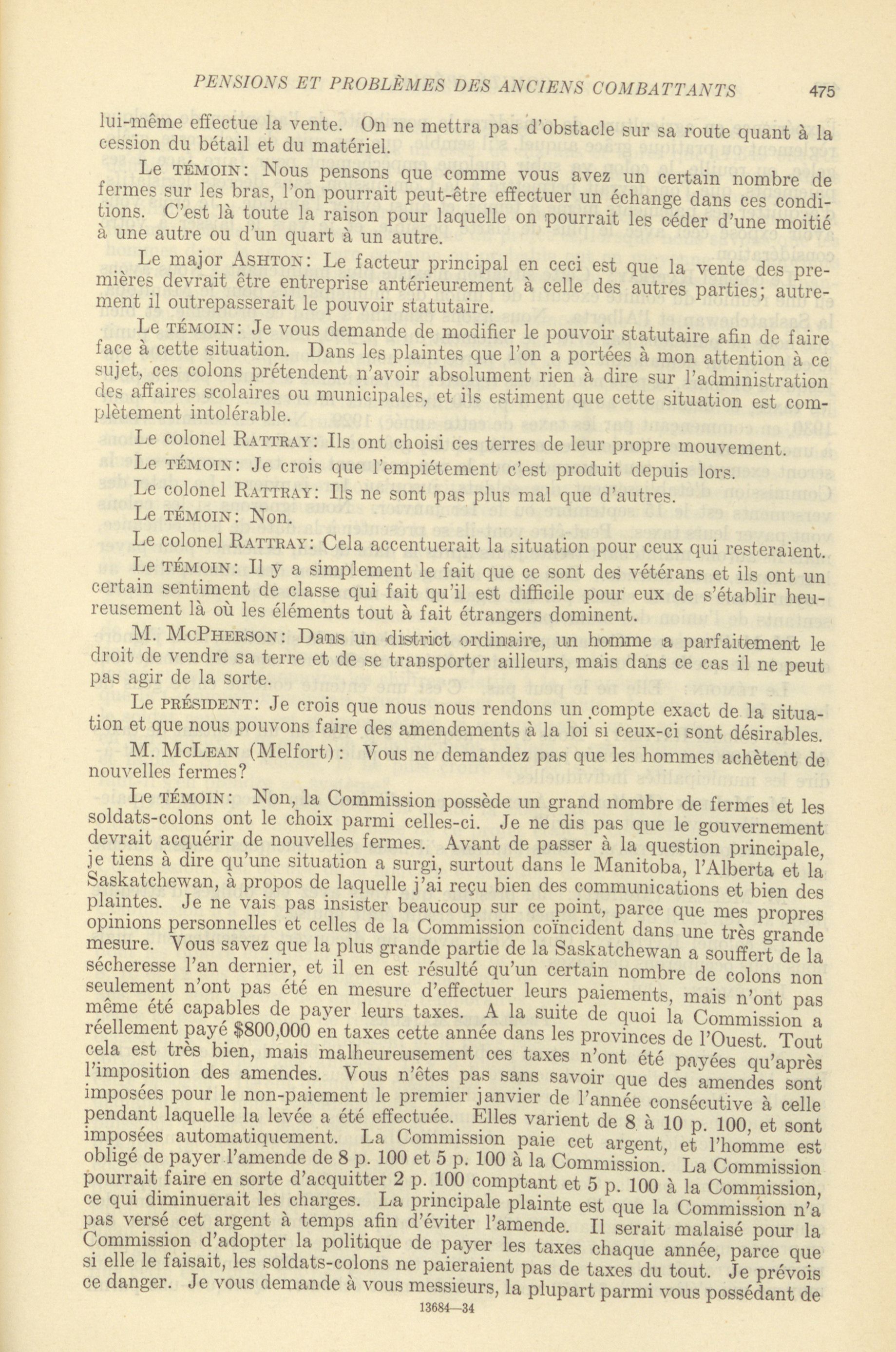 PENSIONS ET PROBLÈMES DES ANCIENS COMBATTANTS 475

lui-même effectue la vente. On ne mettra pas d'obstacle sur sa route quant à la cession du bétail et du matériel.

Le TÉMOIN: Nous pensons que comme vous avez un certain nombre de fermes sur les bras, l'on pourrait peut-être effectuer un échange dans ces conditions. C'est là toute la raison pour laquelle on pourrait les céder d'une moitié à une autre ou d'un quart à un autre.

Le major ASHTON: Le facteur principal en ceci est que la vente des premières devrait être entreprise antérieurement à celle des autres parties; autrement il outrepasserait le pouvoir statutaire.

Le TÉMOIN: Je vous demande de modifier le pouvoir statutaire afin de faire face à cette situation. Dans les plaintes que l'on a portées à mon attention à ce sujet, ces colons prétendent n'avoir absolument rien à dire sur l'administration des affaires scolaires ou municipales, et ils estiment que cette situation est complètement intolérable.

Le colonel RATTRAY: Ils ont choisi ces terres de leur propre mouvement.

Le TÉMOIN: Je crois que l'empiétement c'est produit depuis lors.

Le colonel RATTRAY: Ils ne sont pas plus mal que d'autres.

Le TÉMOIN: Non.

Le colonel RATTRAY: Cela accentuerait la situation pour ceux qui resteraient.

Le TÉMOIN: Il y a simplement le fait que ce sont des vétérans et ils ont un certain sentiment de classe qui fait qu'il est difficile pour eux de s'établir heureusement là où les éléments tout à fait étrangers dominent.

M. MCPHERSON: Dans un district ordinaire, un homme a parfaitement le droit de vendre sa terre et de se transporter ailleurs, mais dans ce cas il ne peut pas agir de la sorte.

Le PRÉSIDENT: Je crois que nous nous rendons un compte exact de la situation et que nous pouvons faire des amendements à la loi si ceux-ci sont désirables.

M. MCLEAN (Melfort): Vous ne demandez pas que les hommes achètent de nouvelles fermes?

Le TÉMOIN: Non, la Commission possède un grand nombre de fermes et les soldats-colons ont le choix parmi celles-ci. Je ne dis pas que le gouvernement devrait acquérir de nouvelles fermes. Avant de passer à la question principale, je tiens à dire qu'une situation a surgi, surtout dans le Manitoba, l'Alberta et la Saskatchewan, à propos de laquelle j'ai reçu bien des communications et bien des plaintes. Je ne vais pas insister beaucoup sur ce point, parce que mes propres opinions personnelles et celles de la Commission coïncident dans une très grande mesure. Vous savez que la plus grande partie de la Saskatchewan a souffert de la sécheresse l'an dernier, et il en est résulté qu'un certain nombre de colons non seulement n'ont pas été en mesure d'effectuer leurs paiements, mais n'ont pas même été capables de payer leurs taxes. A la suite de quoi la Commission a réellement payé $800,000 en taxes cette année dans les provinces de l'Ouest. Tout cela est très bien, mais malheureusement ces taxes n'ont été payées qu'après l'imposition des amendes. Vous n'êtes pas sans savoir que des amendes sont imposées pour le non-paiement le premier janvier de l'année consécutive à celle pendant laquelle la levée a été effectuée. Elles varient de 8 à 10 p. 100, et sont imposées automatiquement. La Commission paie cet argent, et l'homme est obligé de payer l'amende de 8 p. 100 et 5 p. 100 à la Commission. La Commission pourrait faire en sorte d'acquitter 2 p. 100 comptant et 5 p. 100 à la Commission, ce qui diminuerait les charges. La principale plainte est que la Commission n'a pas versé cet argent à temps afin d'éviter l'amende. Il serait malaisé pour la Commission d'adopter la politique de payer les taxes chaque année, parce que si elle le faisait, les soldats-colons ne paieraient pas de taxes du tout. Je prévois ce danger. Je vous demande à vous messieurs, la plupart parmi vous possédant de

13684—34